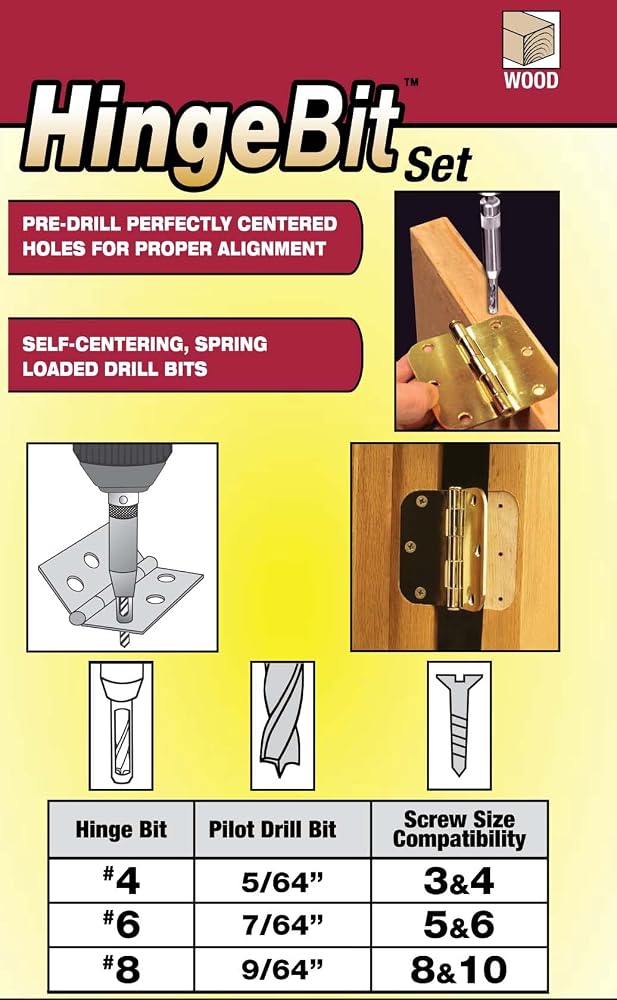 WOOD

HingeBit™ Set

PRE-DRILL PERFECTLY CENTERED HOLES FOR PROPER ALIGNMENT

SELF-CENTERING, SPRING LOADED DRILL BITS

| Hinge Bit | Pilot Drill Bit | Screw Size Compatibility |
|---|---|---|
| #4 | 5/64" | 3&4 |
| #6 | 7/64" | 5&6 |
| #8 | 9/64" | 8&10 |